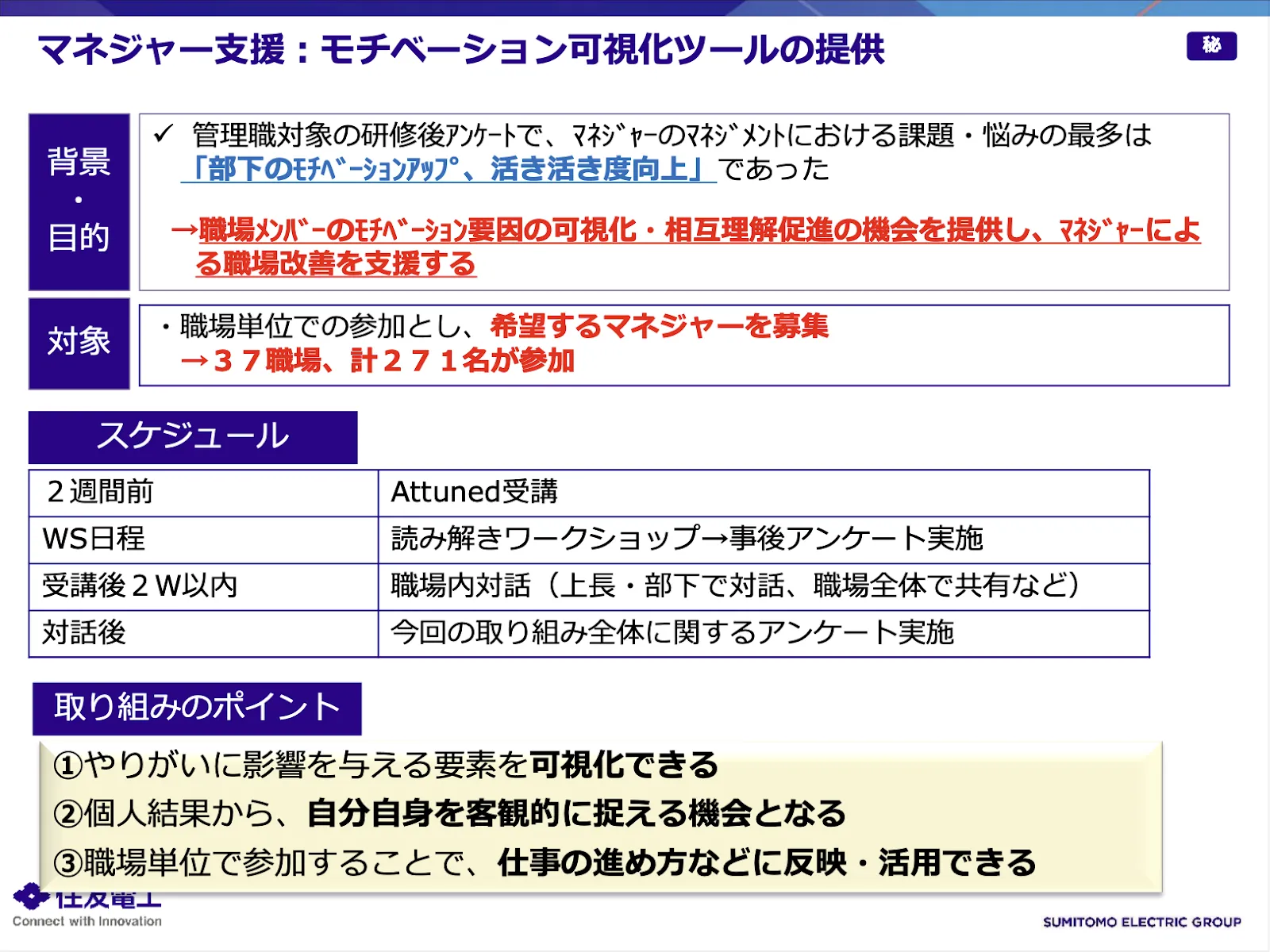 マネジャー支援：モチベーション可視化ツールの提供

秘

背景・目的

✓ 管理職対象の研修後ｱﾝｹｰﾄで、ﾏﾈｼﾞｬｰのﾏﾈｼﾞﾒﾝﾄにおける課題・悩みの最多は「部下のﾓﾁﾍﾞｰｼｮﾝｱｯﾌﾟ、活き活き度向上」であった

→職場ﾒﾝﾊﾞｰのﾓﾁﾍﾞｰｼｮﾝ要因の可視化・相互理解促進の機会を提供し、ﾏﾈｼﾞｬｰによる職場改善を支援する

対象

・職場単位での参加とし、希望するマネジャーを募集
→３７職場、計２７１名が参加

スケジュール

| ２週間前 | Attuned受講 |
|---|---|
| WS日程 | 読み解きワークショップ→事後アンケート実施 |
| 受講後２W以内 | 職場内対話（上長・部下で対話、職場全体で共有など） |
| 対話後 | 今回の取り組み全体に関するアンケート実施 |

取り組みのポイント

①やりがいに影響を与える要素を可視化できる
②個人結果から、自分自身を客観的に捉える機会となる
③職場単位で参加することで、仕事の進め方などに反映・活用できる

住友電工
Connect with Innovation

SUMITOMO ELECTRIC GROUP